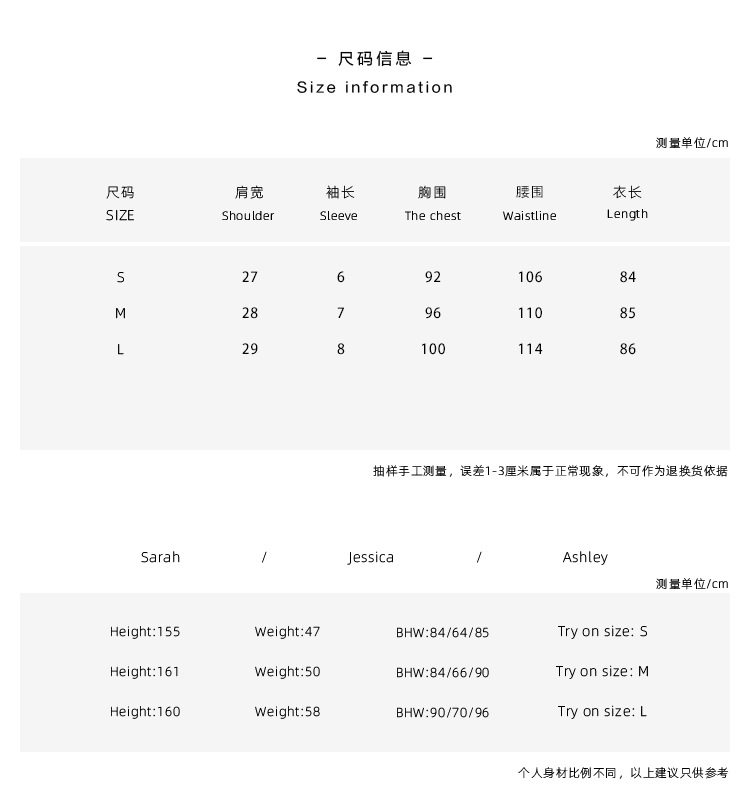 - 尺码信息 -
Size information

测量单位/cm

| 尺码 SIZE | 肩宽 Shoulder | 袖长 Sleeve | 胸围 The chest | 腰围 Waistline | 衣长 Length |
|---|---|---|---|---|---|
| S | 27 | 6 | 92 | 106 | 84 |
| M | 28 | 7 | 96 | 110 | 85 |
| L | 29 | 8 | 100 | 114 | 86 |

抽样手工测量，误差1-3厘米属于正常现象，不可作为退换货依据

Sarah / Jessica / Ashley

测量单位/cm

| Height:155 | Weight:47 | BHW:84/64/85 | Try on size: S |
|---|---|---|---|
| Height:161 | Weight:50 | BHW:84/66/90 | Try on size: M |
| Height:160 | Weight:58 | BHW:90/70/96 | Try on size: L |

个人身材比例不同，以上建议只供参考